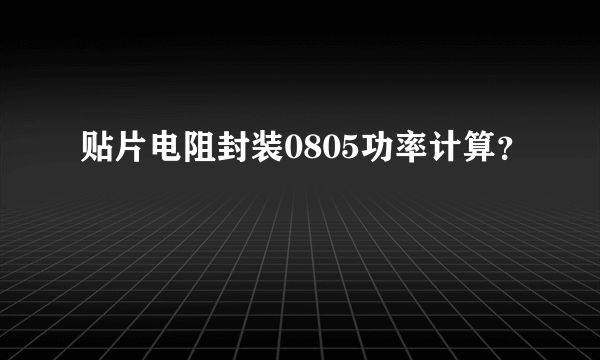 贴片电阻封装0805功率计算?